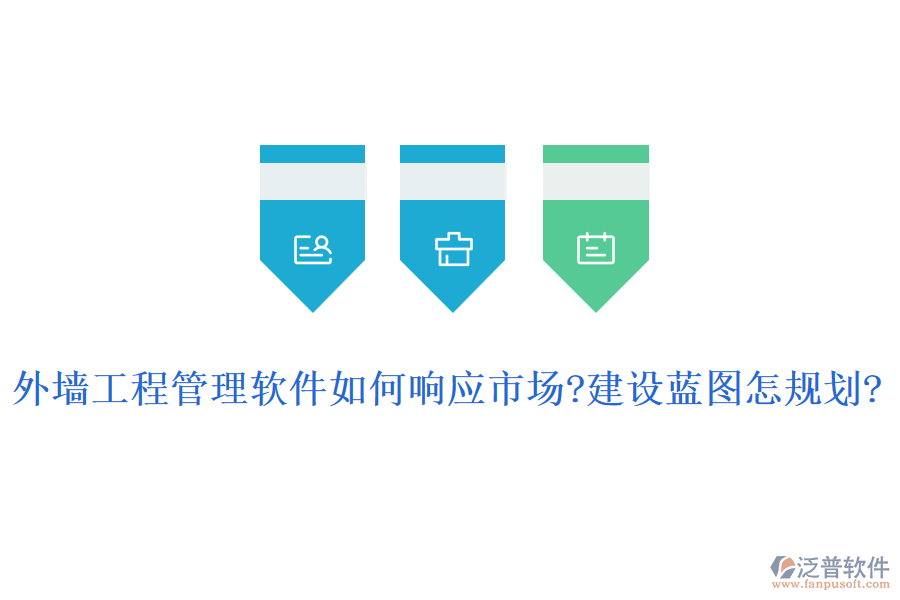 外墙工程管理软件如何响应市场?建设蓝图怎规划?

泛普软件
www.fanpusoft.com